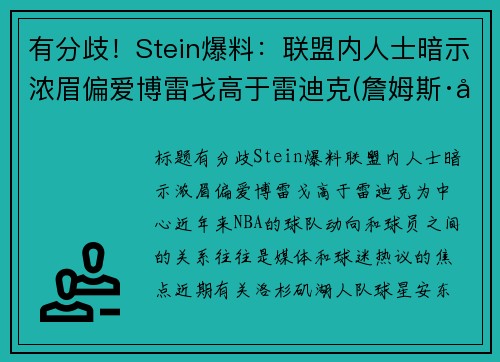 有分歧！Stein爆料：联盟内人士暗示浓眉偏爱博雷戈高于雷迪克(詹姆斯·å

标题有分歧Stein爆料联盟内人士暗示浓眉偏爱博雷戈高于雷迪克为中心近年来NBA的球队动向和球员之间的关系往往是媒体和球迷热议的焦点近期有关洛杉矶湖人队球星安东